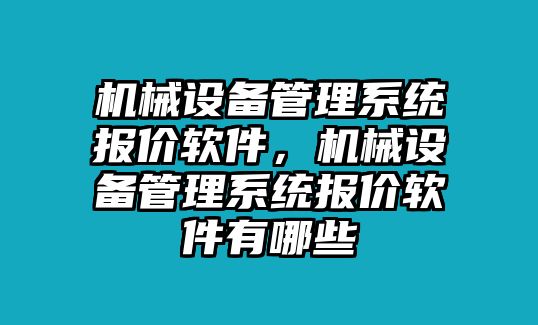 机械设备管理系统报价软件，机械设备管理系统报价软件有哪些